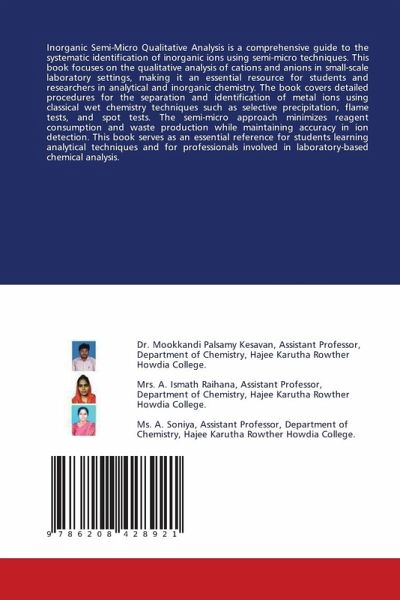 Inorganic Semi-Micro Qualitative Analysis is a comprehensive guide to the systematic identification of inorganic ions using semi-micro techniques. This book focuses on the qualitative analysis of cations and anions in small-scale laboratory settings, making it an essential resource for students and researchers in analytical and inorganic chemistry. The book covers detailed procedures for the separation and identification of metal ions using classical wet chemistry techniques such as selective precipitation, flame tests, and spot tests. The semi-micro approach minimizes reagent consumption and waste production while maintaining accuracy in ion detection. This book serves as an essential reference for students learning analytical techniques and for professionals involved in laboratory-based chemical analysis.

Dr. Mookkandi Palsamy Kesavan, Assistant Professor, Department of Chemistry, Hajee Karutha Rowther Howdia College.

Mrs. A. Ismath Raihana, Assistant Professor, Department of Chemistry, Hajee Karutha Rowther Howdia College.

Ms. A. Soniya, Assistant Professor, Department of Chemistry, Hajee Karutha Rowther Howdia College.

9 786208 428921